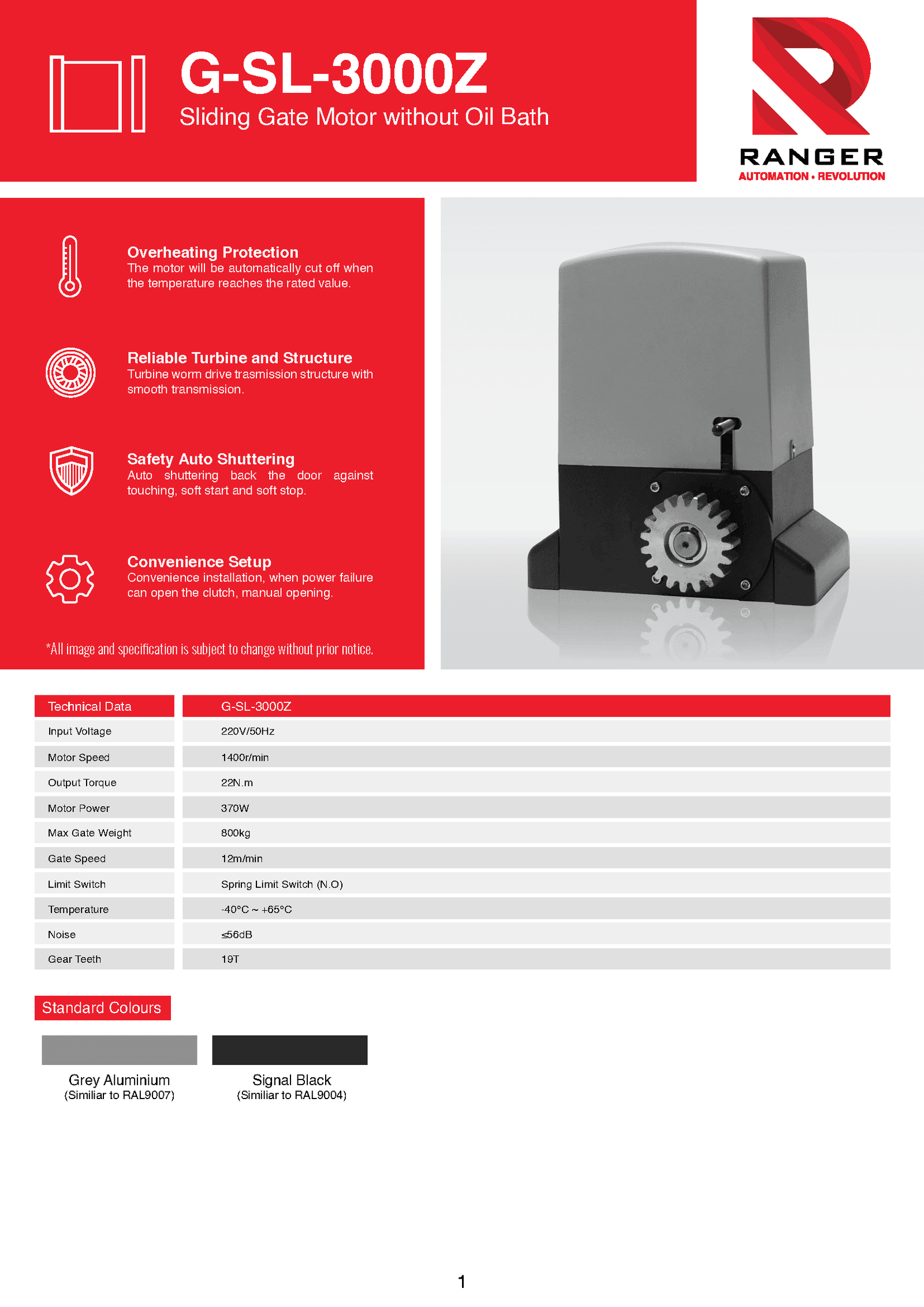 G-SL-3000Z
Sliding Gate Motor without Oil Bath

RANGER
AUTOMATION • REVOLUTION

Overheating Protection
The motor will be automatically cut off when the temperature reaches the rated value.

Reliable Turbine and Structure
Turbine worm drive trasmission structure with smooth transmission.

Safety Auto Shuttering
Auto shuttering back the door against touching, soft start and soft stop.

Convenience Setup
Convenience installation, when power failure can open the clutch, manual opening.

*All image and specification is subject to change without prior notice.

| Technical Data | G-SL-3000Z |
|---|---|
| Input Voltage | 220V/50Hz |
| Motor Speed | 1400r/min |
| Output Torque | 22N.m |
| Motor Power | 370W |
| Max Gate Weight | 800kg |
| Gate Speed | 12m/min |
| Limit Switch | Spring Limit Switch (N.O) |
| Temperature | -40°C ~ +65°C |
| Noise | ≤56dB |
| Gear Teeth | 19T |

Standard Colours

Grey Aluminium
(Similiar to RAL9007)

Signal Black
(Similiar to RAL9004)

1